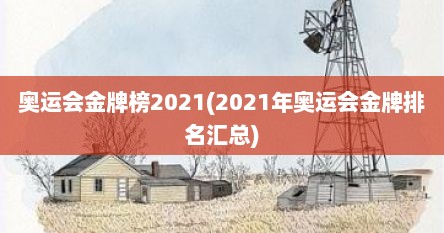 奥运会金牌榜2021(2021年奥运会金牌排名汇总)